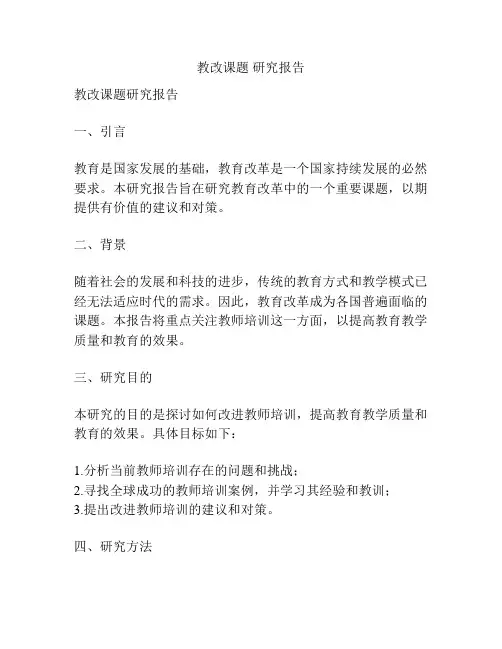 教改课题 研究报告

教改课题研究报告

一、引言

教育是国家发展的基础，教育改革是一个国家持续发展的必然要求。本研究报告旨在研究教育改革中的一个重要课题，以期提供有价值的建议和对策。

二、背景

随着社会的发展和科技的进步，传统的教育方式和教学模式已经无法适应时代的需求。因此，教育改革成为各国普遍面临的课题。本报告将重点关注教师培训这一方面，以提高教育教学质量和教育的效果。

三、研究目的

本研究的目的是探讨如何改进教师培训，提高教育教学质量和教育的效果。具体目标如下：

1.分析当前教师培训存在的问题和挑战；
2.寻找全球成功的教师培训案例，并学习其经验和教训；
3.提出改进教师培训的建议和对策。

四、研究方法